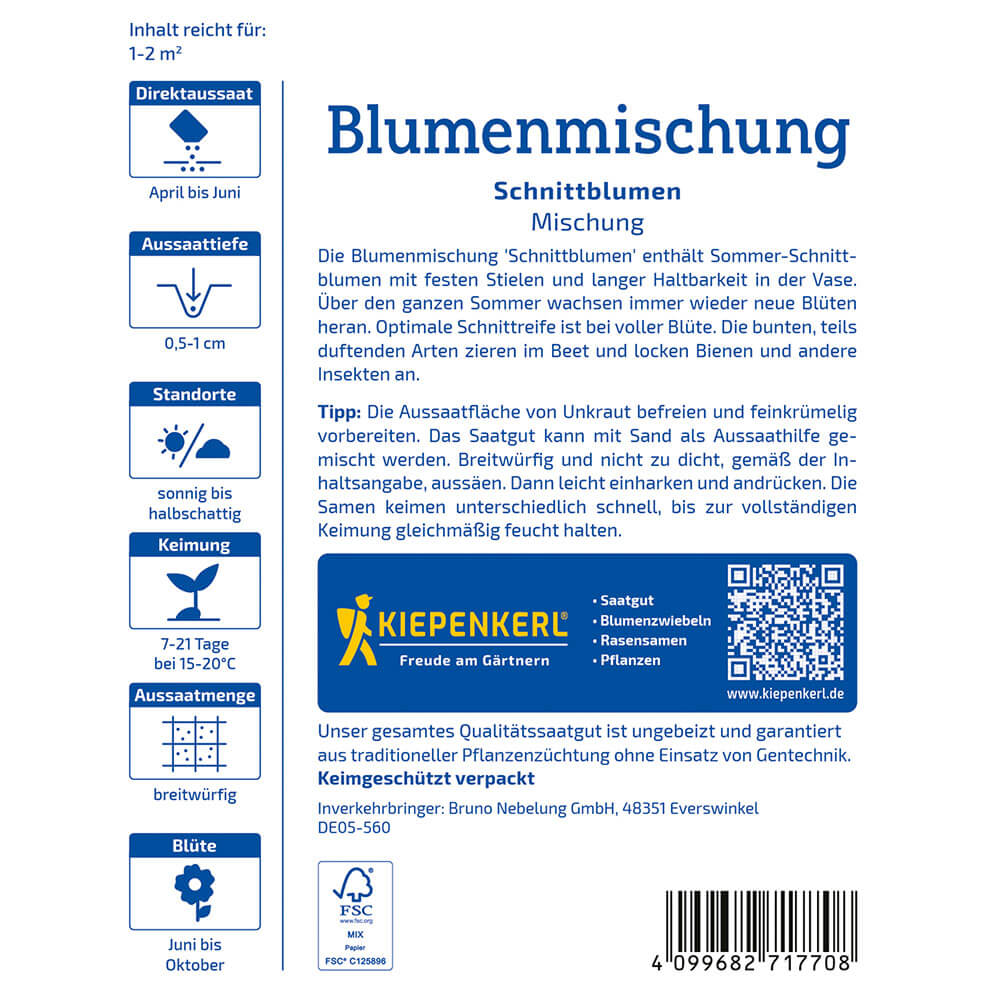 Inhalt reicht für:
1-2 m²

Direktaussaat
April bis Juni

Aussaattiefe
0,5-1 cm

Standorte
sonnig bis halbschattig

Keimung
7-21 Tage bei 15-20°C

Aussaatmenge
breitwürfig

Blüte
Juni bis Oktober

Blumenmischung
Schnittblumen
Mischung

Die Blumenmischung 'Schnittblumen' enthält Sommer-Schnittblumen mit festen Stielen und langer Haltbarkeit in der Vase. Über den ganzen Sommer wachsen immer wieder neue Blüten heran. Optimale Schnittreife ist bei voller Blüte. Die bunten, teils duftenden Arten zieren im Beet und locken Bienen und andere Insekten an.

Tipp: Die Aussaatfläche von Unkraut befreien und feinkrümelig vorbereiten. Das Saatgut kann mit Sand als Aussaathilfe gemischt werden. Breitwürfig und nicht zu dicht, gemäß der Inhaltsangabe, aussäen. Dann leicht einharken und andrücken. Die Samen keimen unterschiedlich schnell, bis zur vollständigen Keimung gleichmäßig feucht halten.

KIEPENKERL®
Freude am Gärtnern
• Saatgut
• Blumenzwiebeln
• Rasensamen
• Pflanzen
www.kiepenkerl.de

Unser gesamtes Qualitätssaatgut ist ungebeizt und garantiert aus traditioneller Pflanzenzüchtung ohne Einsatz von Gentechnik.
Keimgeschützt verpackt

Inverkehrbringer: Bruno Nebelung GmbH, 48351 Everswinkel
DE05-560

FSC
www.fsc.org
MIX
Papier
FSC® C125896

4 099682 717708